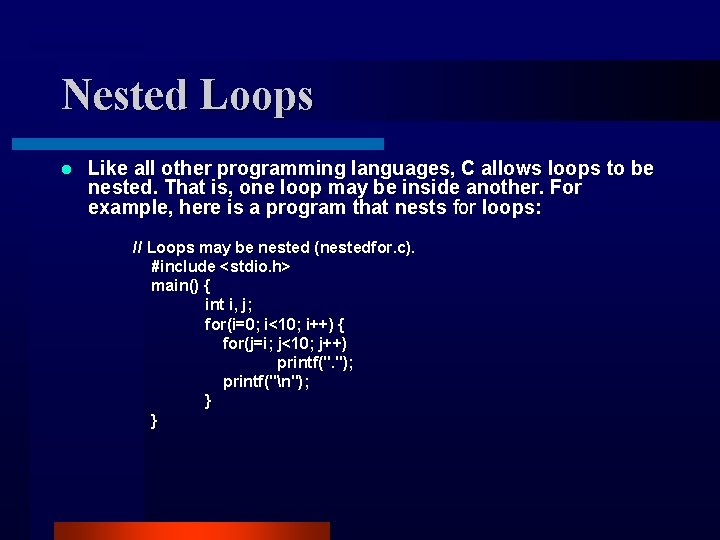 Nested Loops

Like all other programming languages, C allows loops to be nested. That is, one loop may be inside another. For example, here is a program that nests for loops:

// Loops may be nested (nestedfor.c).
#include <stdio.h>
main() {
int i, j;
for(i=0; i<10; i++) {
for(j=i; j<10; j++)
printf(".");
printf("\n");
}
}